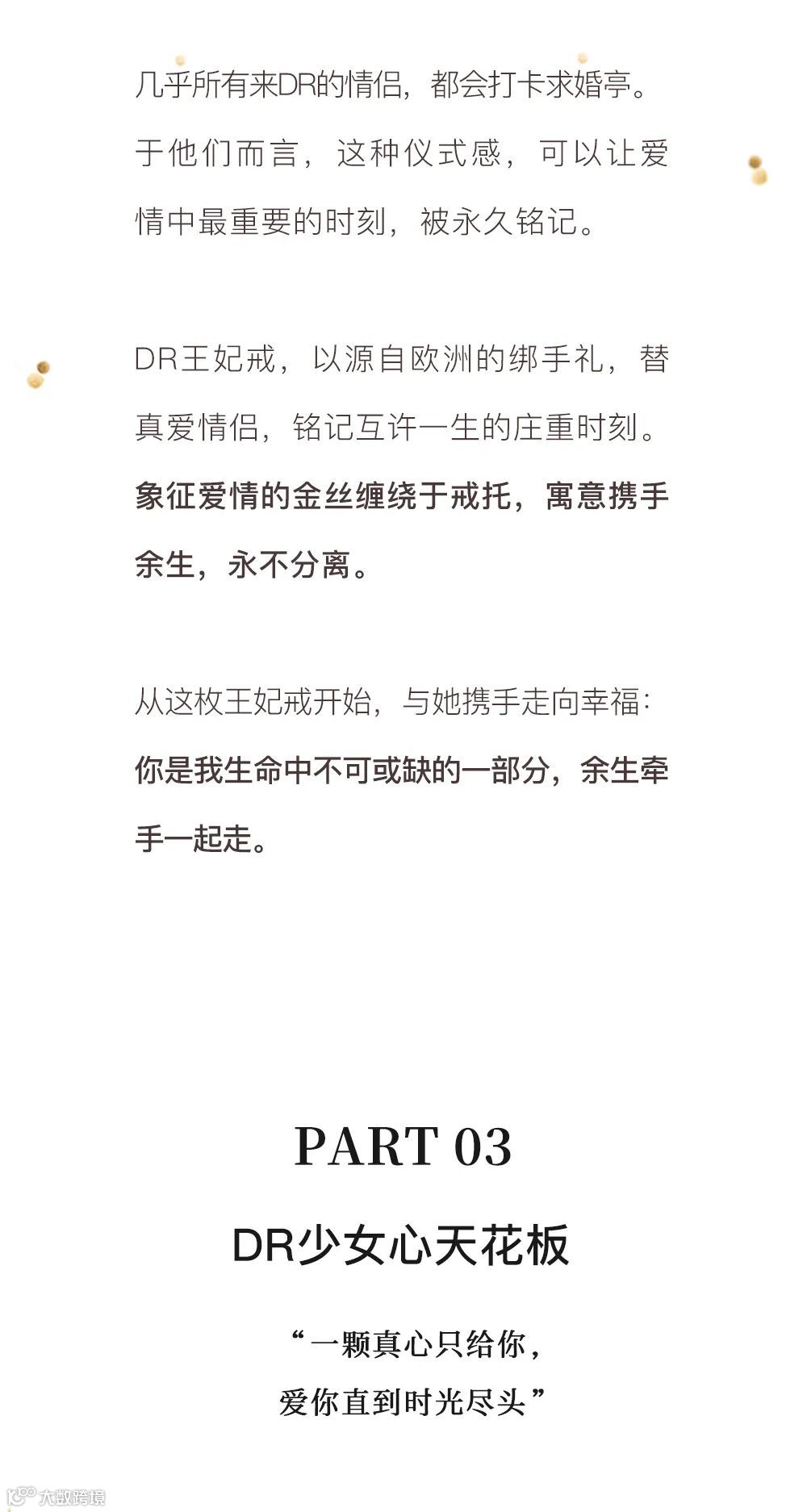 几乎所有来DR的情侣，都会打卡求婚亭。于他们而言，这种仪式感，可以让爱情中最重要的时刻，被永久铭记。

DR王妃戒，以源自欧洲的绑手礼，替真爱情侣，铭记互许一生的庄重时刻。象征爱情的金丝缠绕于戒托，寓意携手余生，永不分离。

从这枚王妃戒开始，与她携手走向幸福：你是我生命中不可或缺的一部分，余生牵手一起走。

PART 03

DR少女心天花板

“一颗真心只给你，
爱你直到时光尽头”

大数跨境